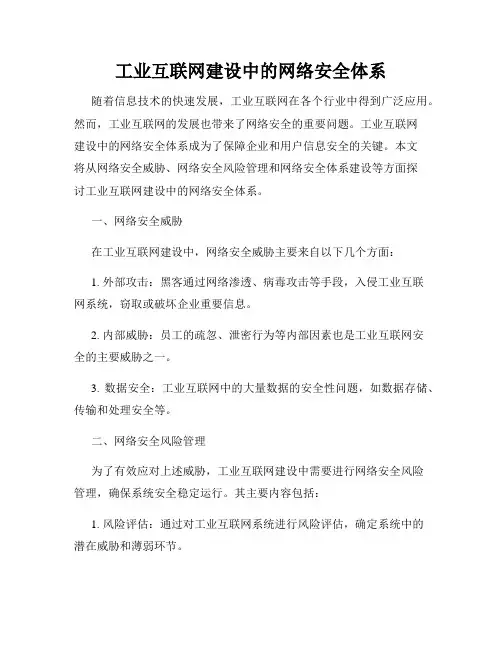 工业互联网建设中的网络安全体系

随着信息技术的快速发展，工业互联网在各个行业中得到广泛应用。然而，工业互联网的发展也带来了网络安全的重要问题。工业互联网建设中的网络安全体系成为了保障企业和用户信息安全的关键。本文将从网络安全威胁、网络安全风险管理和网络安全体系建设等方面探讨工业互联网建设中的网络安全体系。

一、网络安全威胁

在工业互联网建设中，网络安全威胁主要来自以下几个方面：

1. 外部攻击：黑客通过网络渗透、病毒攻击等手段，入侵工业互联网系统，窃取或破坏企业重要信息。

2. 内部威胁：员工的疏忽、泄密行为等内部因素也是工业互联网安全的主要威胁之一。

3. 数据安全：工业互联网中的大量数据的安全性问题，如数据存储、传输和处理安全等。

二、网络安全风险管理

为了有效应对上述威胁，工业互联网建设中需要进行网络安全风险管理，确保系统安全稳定运行。其主要内容包括：

1. 风险评估：通过对工业互联网系统进行风险评估，确定系统中的潜在威胁和薄弱环节。